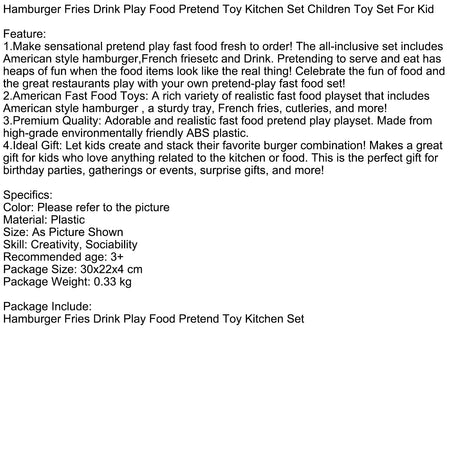 Hamburger Fries Drink Play Food Pretend Toy Kitchen Set Children Toy Set For Kid

Feature:
1.Make sensational pretend play fast food fresh to order! The all-inclusive set includes American style hamburger,French friesetc and Drink. Pretending to serve and eat has heaps of fun when the food items look like the real thing! Celebrate the fun of food and the great restaurants play with your own pretend-play fast food set!
2.American Fast Food Toys: A rich variety of realistic fast food playset that includes American style hamburger , a sturdy tray, French fries, cutleries, and more!
3.Premium Quality: Adorable and realistic fast food pretend play playset. Made from high-grade environmentally friendly ABS plastic.
4.Ideal Gift: Let kids create and stack their favorite burger combination! Makes a great gift for kids who love anything related to the kitchen or food. This is the perfect gift for birthday parties, gatherings or events, surprise gifts, and more!

Specifics:
Color: Please refer to the picture
Material: Plastic
Size: As Picture Shown
Skill: Creativity, Sociability
Recommended age: 3+
Package Size: 30x22x4 cm
Package Weight: 0.33 kg

Package Include:
Hamburger Fries Drink Play Food Pretend Toy Kitchen Set